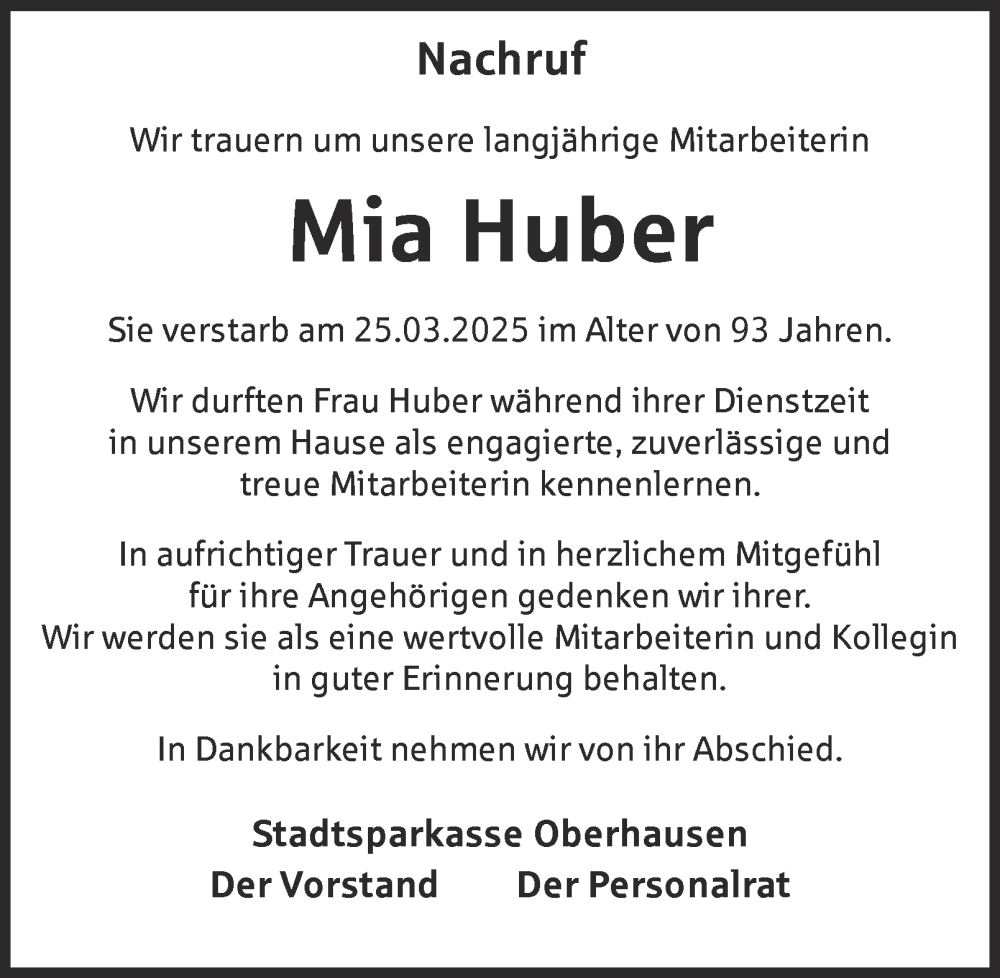 Nachruf

Wir trauern um unsere langjährige Mitarbeiterin

Mia Huber

Sie verstarb am 25.03.2025 im Alter von 93 Jahren.

Wir durften Frau Huber während ihrer Dienstzeit in unserem Hause als engagierte, zuverlässige und treue Mitarbeiterin kennenlernen.

In aufrichtiger Trauer und in herzlichem Mitgefühl für ihre Angehörigen gedenken wir ihrer. Wir werden sie als eine wertvolle Mitarbeiterin und Kollegin in guter Erinnerung behalten.

In Dankbarkeit nehmen wir von ihr Abschied.

Stadtsparkasse Oberhausen
Der Vorstand Der Personalrat